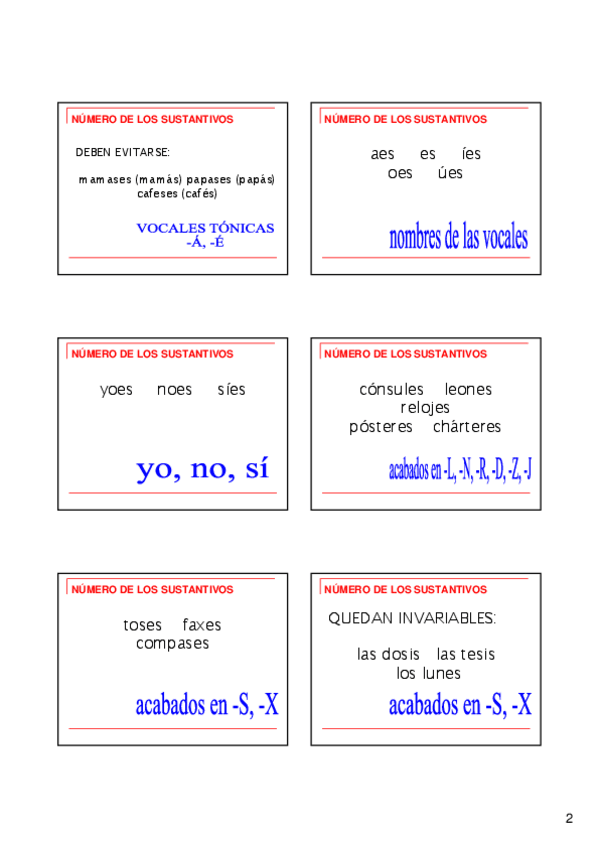 NÚMERO DE LOS SUSTANTIVOS

DEBEN EVITARSE:

mamases (mamás) papases (papás) cafeses (cafés)

VOCALES TÓNICAS
-Á, -É

NÚMERO DE LOS SUSTANTIVOS

aes es íes
oes úes

nombres de las vocales

NÚMERO DE LOS SUSTANTIVOS

yoes noes síes

yo, no, sí

NÚMERO DE LOS SUSTANTIVOS

cónsules leones
relojes
pósteres chárteres

acabados en -L, -N, -R, -D, -Z, -J

NÚMERO DE LOS SUSTANTIVOS

toses faxes
compases

acabados en -S, -X

NÚMERO DE LOS SUSTANTIVOS

QUEDAN INVARIABLES:

las dosis las tesis
los lunes

acabados en -S, -X

2